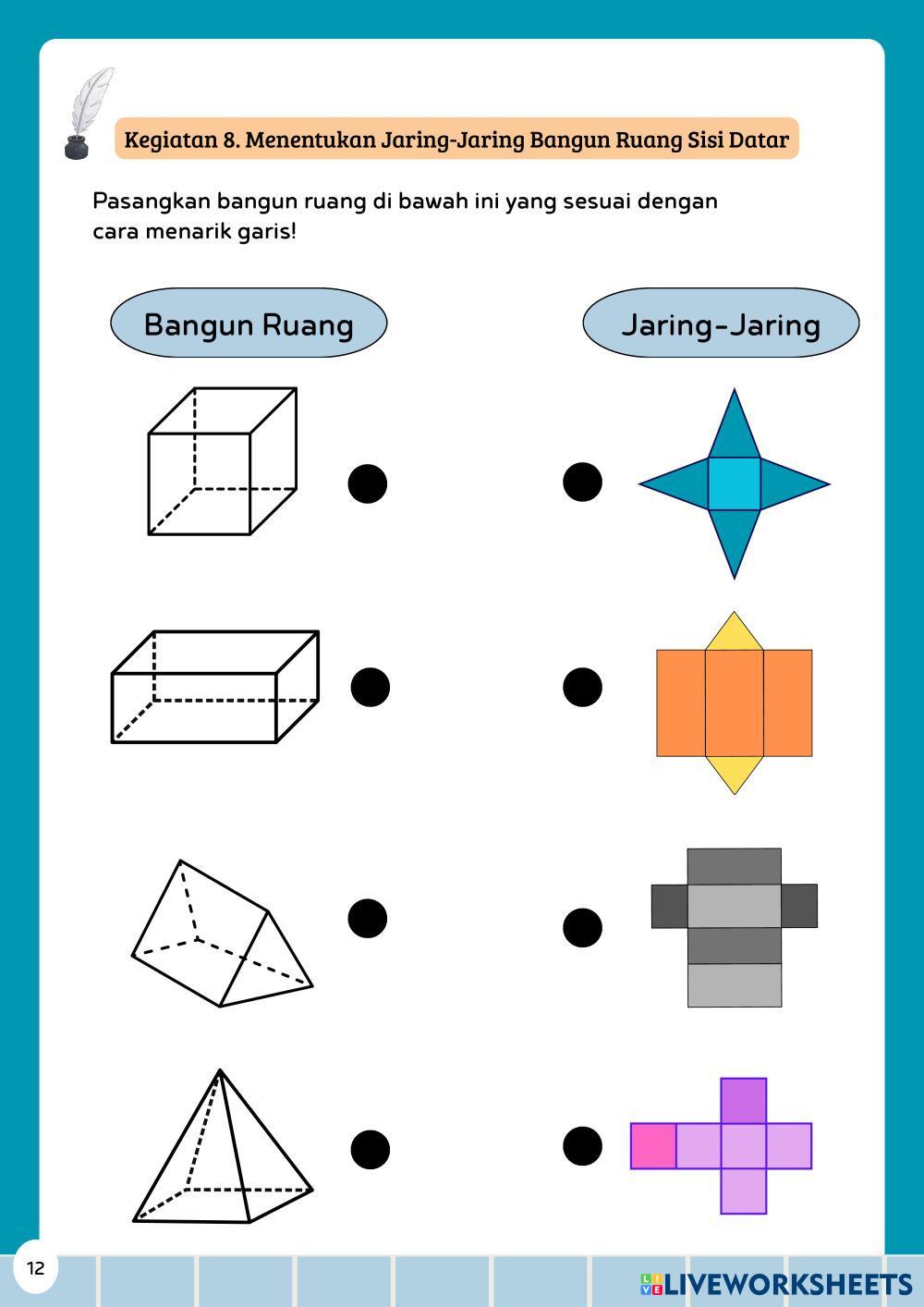 Kegiatan 8. Menentukan Jaring-Jaring Bangun Ruang Sisi Datar

Pasangkan bangun ruang di bawah ini yang sesuai dengan cara menarik garis!

Bangun Ruang

Jaring-Jaring

12

LIVEWORKSHEETS